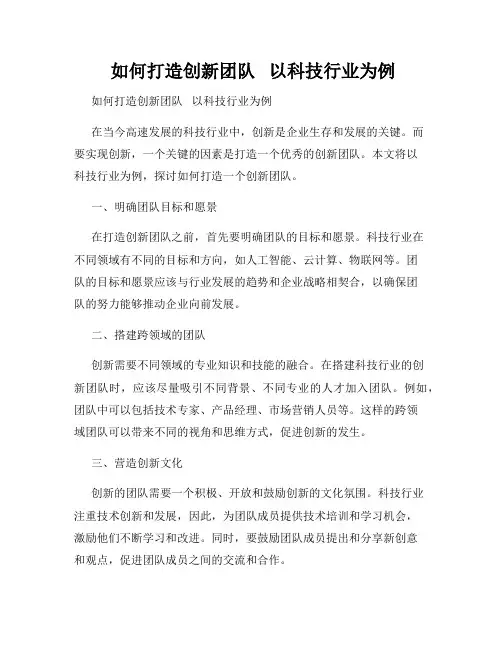 如何打造创新团队 以科技行业为例

如何打造创新团队 以科技行业为例

在当今高速发展的科技行业中，创新是企业生存和发展的关键。而要实现创新，一个关键的因素是打造一个优秀的创新团队。本文将以科技行业为例，探讨如何打造一个创新团队。

一、明确团队目标和愿景

在打造创新团队之前，首先要明确团队的目标和愿景。科技行业在不同领域有不同的目标和方向，如人工智能、云计算、物联网等。团队的目标和愿景应该与行业发展的趋势和企业战略相契合，以确保团队的努力能够推动企业向前发展。

二、搭建跨领域的团队

创新需要不同领域的专业知识和技能的融合。在搭建科技行业的创新团队时，应该尽量吸引不同背景、不同专业的人才加入团队。例如，团队中可以包括技术专家、产品经理、市场营销人员等。这样的跨领域团队可以带来不同的视角和思维方式，促进创新的发生。

三、营造创新文化

创新的团队需要一个积极、开放和鼓励创新的文化氛围。科技行业注重技术创新和发展，因此，为团队成员提供技术培训和学习机会，激励他们不断学习和改进。同时，要鼓励团队成员提出和分享新创意和观点，促进团队成员之间的交流和合作。